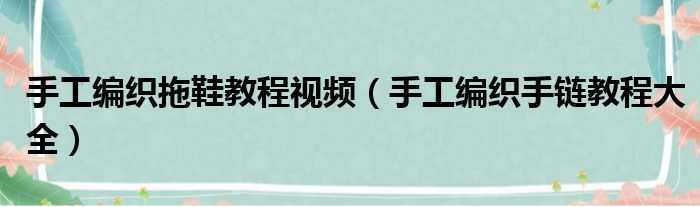 手工编织拖鞋教程视频（手工编织手链教程大全）